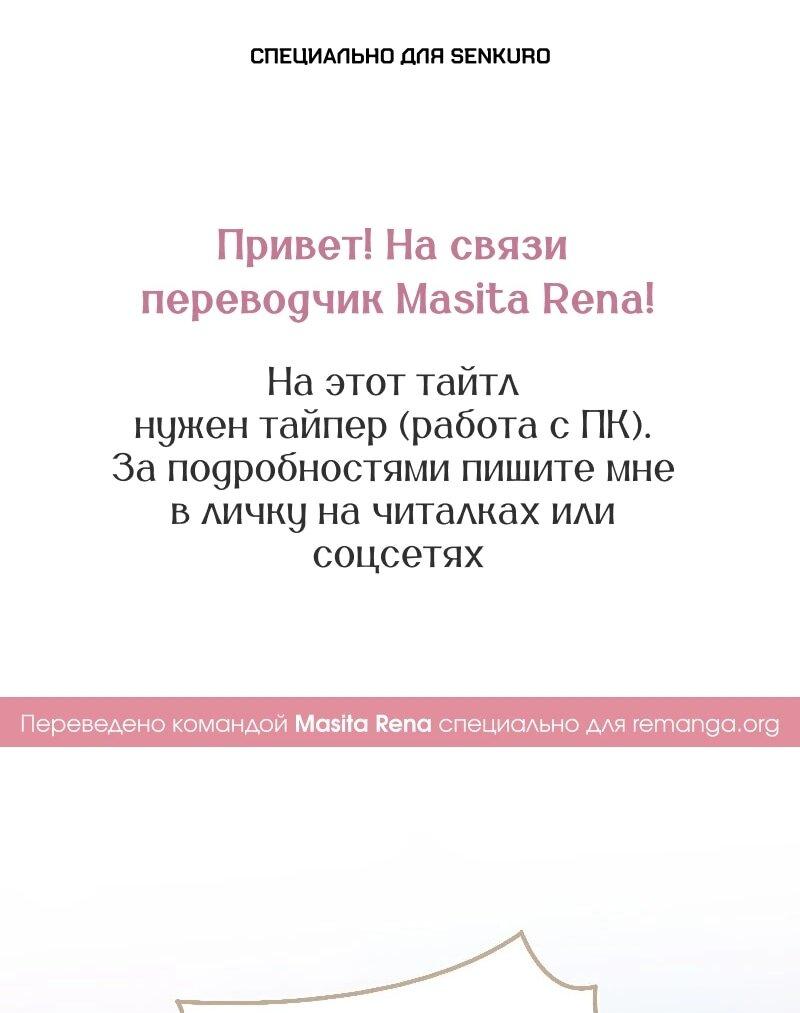 СПЕЦИАЛЬНО ДЛЯ SENKURO

Привет! На связи переводчик Masita Rena!

На этот тайтл нужен тайпер (работа с ПК). За подробностями пишите мне в личку на читалках или соцсетях

Переведено командой Masita Rena специально для remanga.org